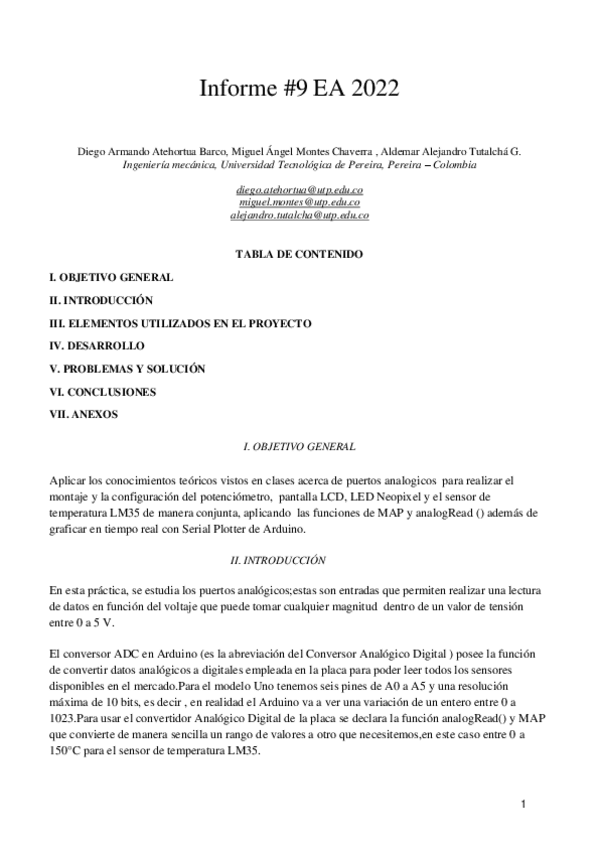 Informe #9 EA 2022

Diego Armando Atehortua Barco, Miguel Ángel Montes Chaverra , Aldemar Alejandro Tutalchá G.
Ingeniería mecánica, Universidad Tecnológica de Pereira, Pereira – Colombia

diego.atehortua@utp.edu.co
miguel.montes@utp.edu.co
alejandro.tutalcha@utp.edu.co

TABLA DE CONTENIDO

I. OBJETIVO GENERAL
II. INTRODUCCIÓN
III. ELEMENTOS UTILIZADOS EN EL PROYECTO
IV. DESARROLLO
V. PROBLEMAS Y SOLUCIÓN
VI. CONCLUSIONES
VII. ANEXOS

I. OBJETIVO GENERAL

Aplicar los conocimientos teóricos vistos en clases acerca de puertos analogicos para realizar el montaje y la configuración del potenciómetro, pantalla LCD, LED Neopixel y el sensor de temperatura LM35 de manera conjunta, aplicando las funciones de MAP y analogRead () además de graficar en tiempo real con Serial Plotter de Arduino.

II. INTRODUCCIÓN

En esta práctica, se estudia los puertos analógicos;estas son entradas que permiten realizar una lectura de datos en función del voltaje que puede tomar cualquier magnitud dentro de un valor de tensión entre 0 a 5 V.

El conversor ADC en Arduino (es la abreviación del Conversor Analógico Digital ) posee la función de convertir datos analógicos a digitales empleada en la placa para poder leer todos los sensores disponibles en el mercado.Para el modelo Uno tenemos seis pines de A0 a A5 y una resolución máxima de 10 bits, es decir , en realidad el Arduino va a ver una variación de un entero entre 0 a 1023.Para usar el convertidor Analógico Digital de la placa se declara la función analogRead() y MAP que convierte de manera sencilla un rango de valores a otro que necesitemos,en este caso entre 0 a 150°C para el sensor de temperatura LM35.

1